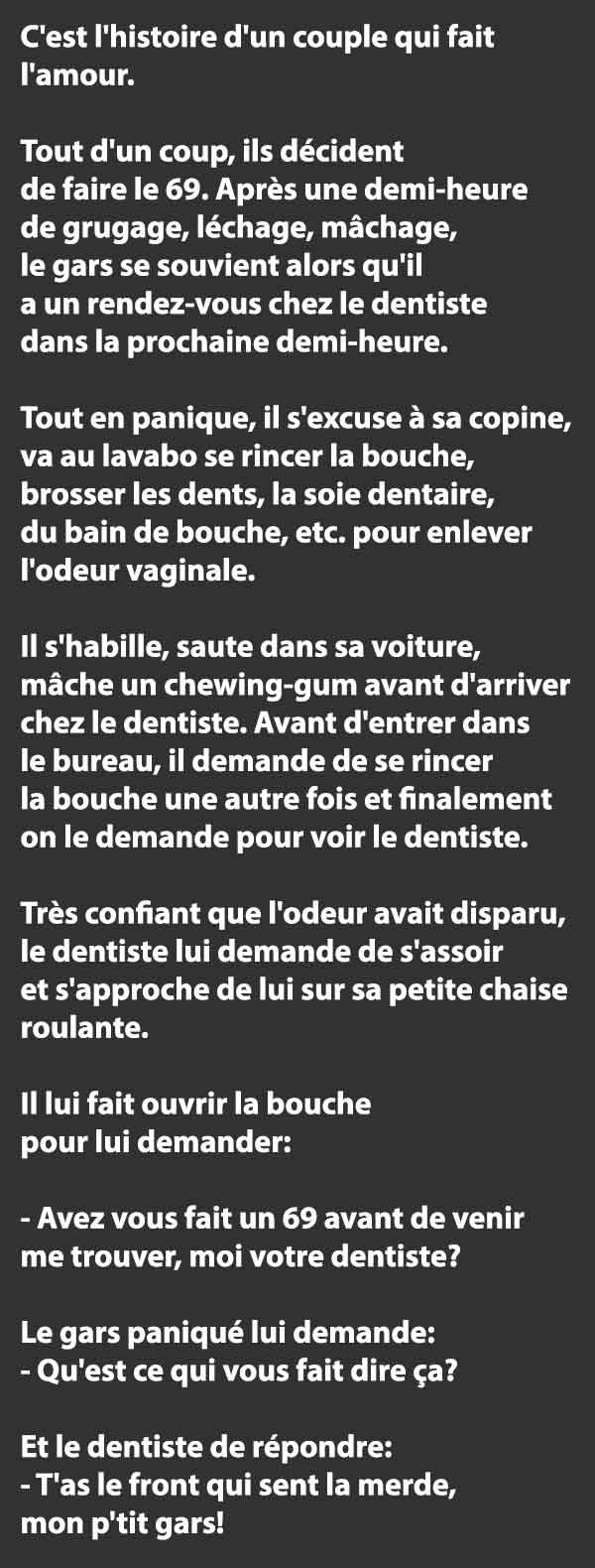 C'est l'histoire d'un couple qui fait l'amour.

Tout d'un coup, ils décident de faire le 69. Après une demi-heure de grugage, léchage, mâchage, le gars se souvient alors qu'il a un rendez-vous chez le dentiste dans la prochaine demi-heure.

Tout en panique, il s'excuse à sa copine, va au lavabo se rincer la bouche, brosser les dents, la soie dentaire, du bain de bouche, etc. pour enlever l'odeur vaginale.

Il s'habille, saute dans sa voiture, mâche un chewing-gum avant d'arriver chez le dentiste. Avant d'entrer dans le bureau, il demande de se rincer la bouche une autre fois et finalement on le demande pour voir le dentiste.

Très confiant que l'odeur avait disparu, le dentiste lui demande de s'assoir et s'approche de lui sur sa petite chaise roulante.

Il lui fait ouvrir la bouche pour lui demander:

- Avez vous fait un 69 avant de venir me trouver, moi votre dentiste?

Le gars paniqué lui demande:
- Qu'est ce qui vous fait dire ça?

Et le dentiste de répondre:
- T'as le front qui sent la merde, mon p'tit gars!